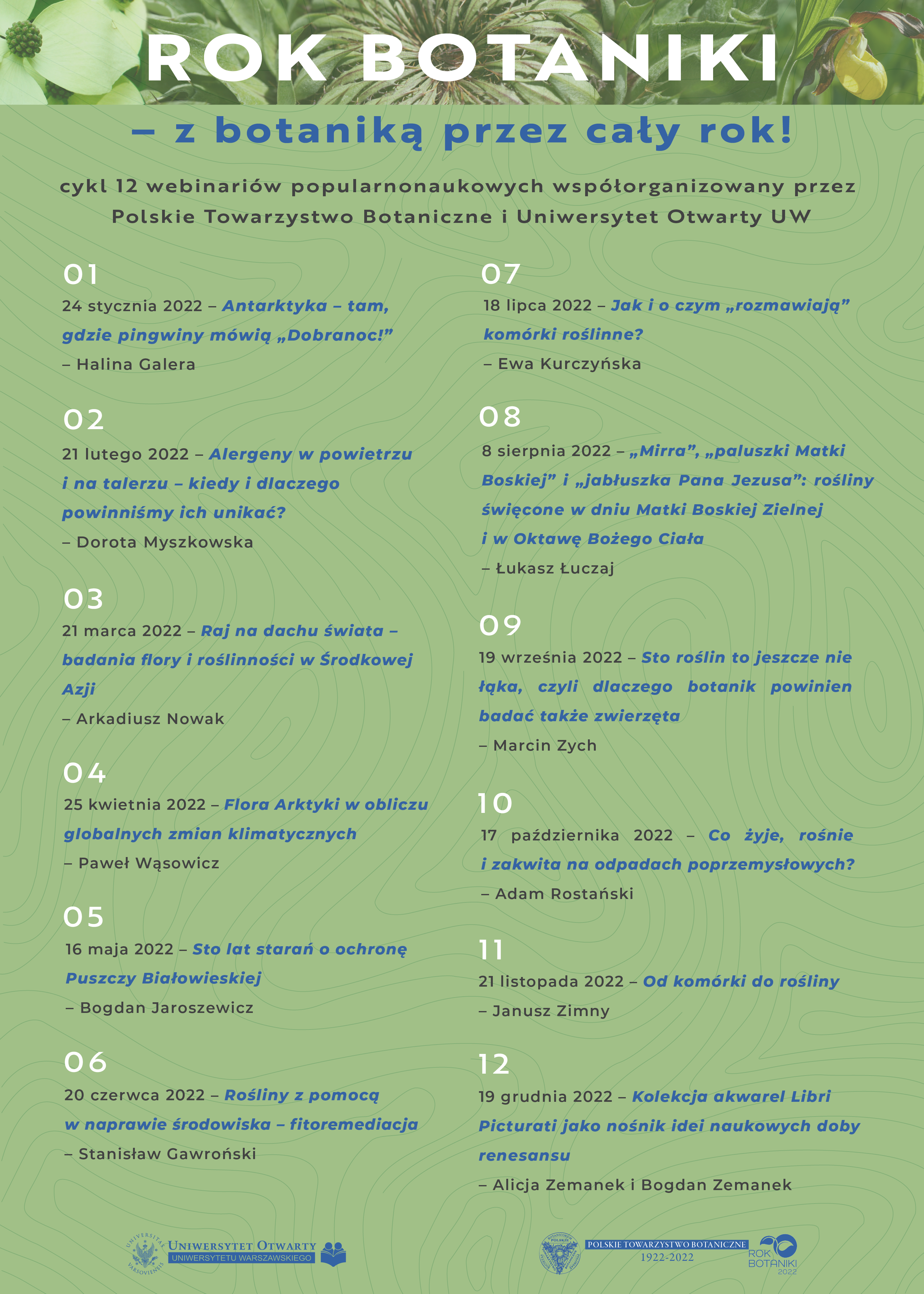 ROK BOTANIKI

– z botaniką przez cały rok!

cykl 12 webinariów popularnonaukowych współorganizowany przez Polskie Towarzystwo Botaniczne i Uniwersytet Otwarty UW

01
24 stycznia 2022 – Antarktyka – tam, gdzie pingwiny mówią „Dobranoc!”
– Halina Galera

02
21 lutego 2022 – Alergeny w powietrzu i na talerzu – kiedy i dlaczego powinniśmy ich unikać?
– Dorota Myszkowska

03
21 marca 2022 – Raj na dachu świata – badania flory i roślinności w Środkowej Azji
– Arkadiusz Nowak

04
25 kwietnia 2022 – Flora Arktyki w obliczu globalnych zmian klimatycznych
– Paweł Wąsowicz

05
16 maja 2022 – Sto lat starań o ochronę Puszczy Białowieskiej
– Bogdan Jaroszewicz

06
20 czerwca 2022 – Rośliny z pomocą w naprawie środowiska – fitoremediacja
– Stanisław Gawroński

07
18 lipca 2022 – Jak i o czym „rozmawiają” komórki roślinne?
– Ewa Kurczyńska

08
8 sierpnia 2022 – „Mirra”, „paluszki Matki Boskiej” i „jabłuszka Pana Jezusa”: rośliny święcone w dniu Matki Boskiej Zielnej i w Oktawę Bożego Ciała
– Łukasz Łuczaj

09
19 września 2022 – Sto roślin to jeszcze nie łąka, czyli dlaczego botanik powinien badać także zwierzęta
– Marcin Zych

10
17 października 2022 – Co żyje, rośnie i zakwita na odpadach poprzemysłowych?
– Adam Rostański

11
21 listopada 2022 – Od komórki do rośliny
– Janusz Zimny

12
19 grudnia 2022 – Kolekcja akwarel Libri Picturati jako nośnik idei naukowych doby renesansu
– Alicja Zemanek i Bogdan Zemanek

UNIVERSITAS VARSOVIENSIS
UNIWERSYTET OTWARTY
UNIWERSYTETU WARSZAWSKIEGO

POLSKIE TOWARZYSTWO BOTANICZNE
1922-2022

ROK BOTANIKI 2022